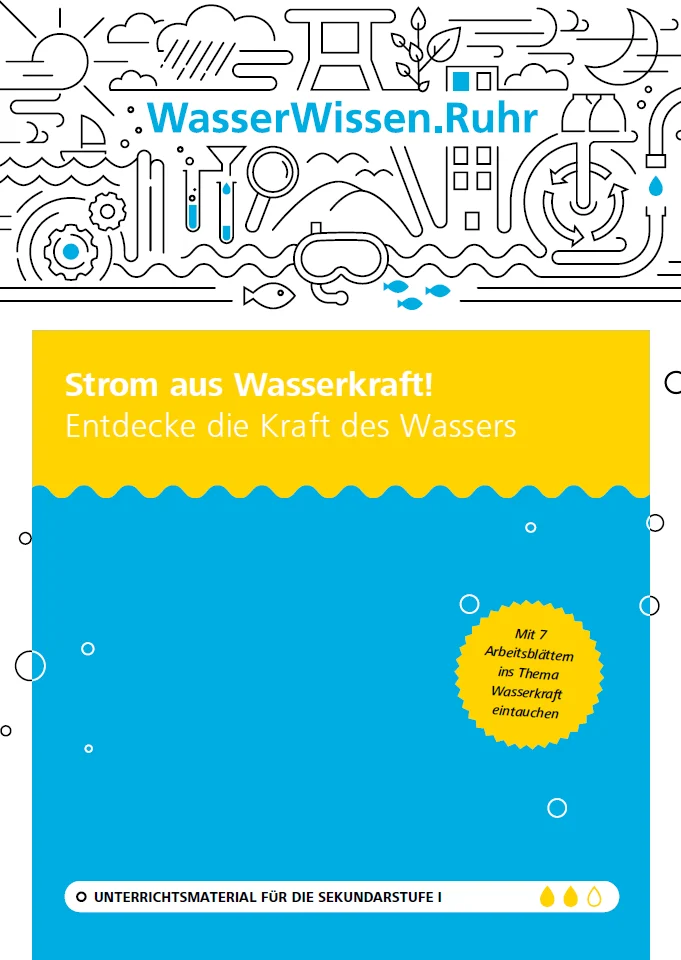 WasserWissen.Ruhr

Strom aus Wasserkraft!
Entdecke die Kraft des Wassers

Mit 7 Arbeitsblättern ins Thema Wasserkraft eintauchen

UNTERRICHTSMATERIAL FÜR DIE SEKUNDARSTUFE I